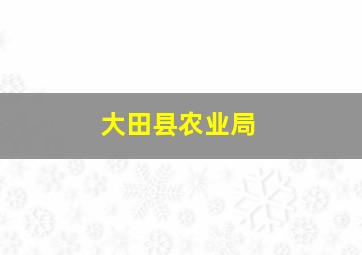 大田县农业局